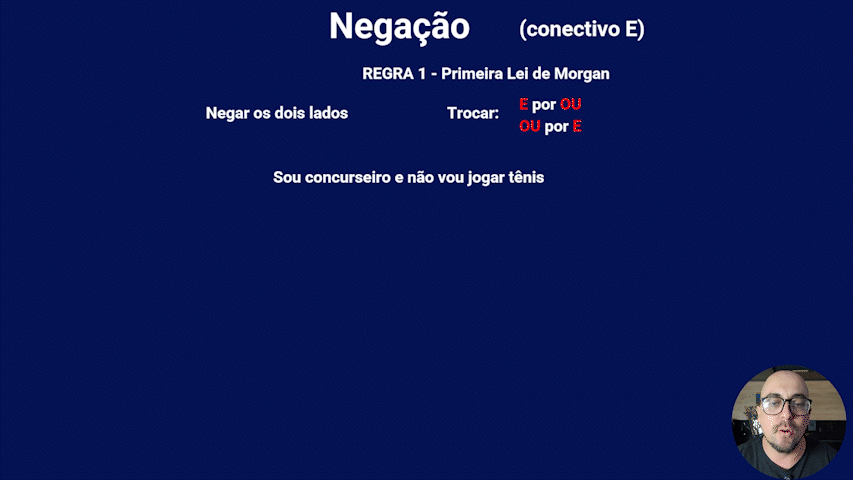 Negação (conectivo E)

REGRA 1 - Primeira Lei de Morgan

Negar os dois lados

Trocar:
E por OU
OU por E

Sou concurseiro e não vou jogar tênis